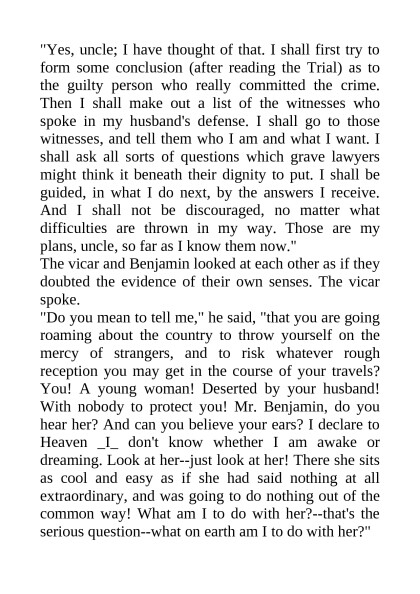 "Yes, uncle; I have thought of that. I shall first try to form some conclusion (after reading the Trial) as to the guilty person who really committed the crime. Then I shall make out a list of the witnesses who spoke in my husband's defense. I shall go to those witnesses, and tell them who I am and what I want. I shall ask all sorts of questions which grave lawyers might think it beneath their dignity to put. I shall be guided, in what I do next, by the answers I receive. And I shall not be discouraged, no matter what difficulties are thrown in my way. Those are my plans, uncle, so far as I know them now."

The vicar and Benjamin looked at each other as if they doubted the evidence of their own senses. The vicar spoke.

"Do you mean to tell me," he said, "that you are going roaming about the country to throw yourself on the mercy of strangers, and to risk whatever rough reception you may get in the course of your travels? You! A young woman! Deserted by your husband! With nobody to protect you! Mr. Benjamin, do you hear her? And can you believe your ears? I declare to Heaven _I_ don't know whether I am awake or dreaming. Look at her--just look at her! There she sits as cool and easy as if she had said nothing at all extraordinary, and was going to do nothing out of the common way! What am I to do with her?--that's the serious question--what on earth am I to do with her?"